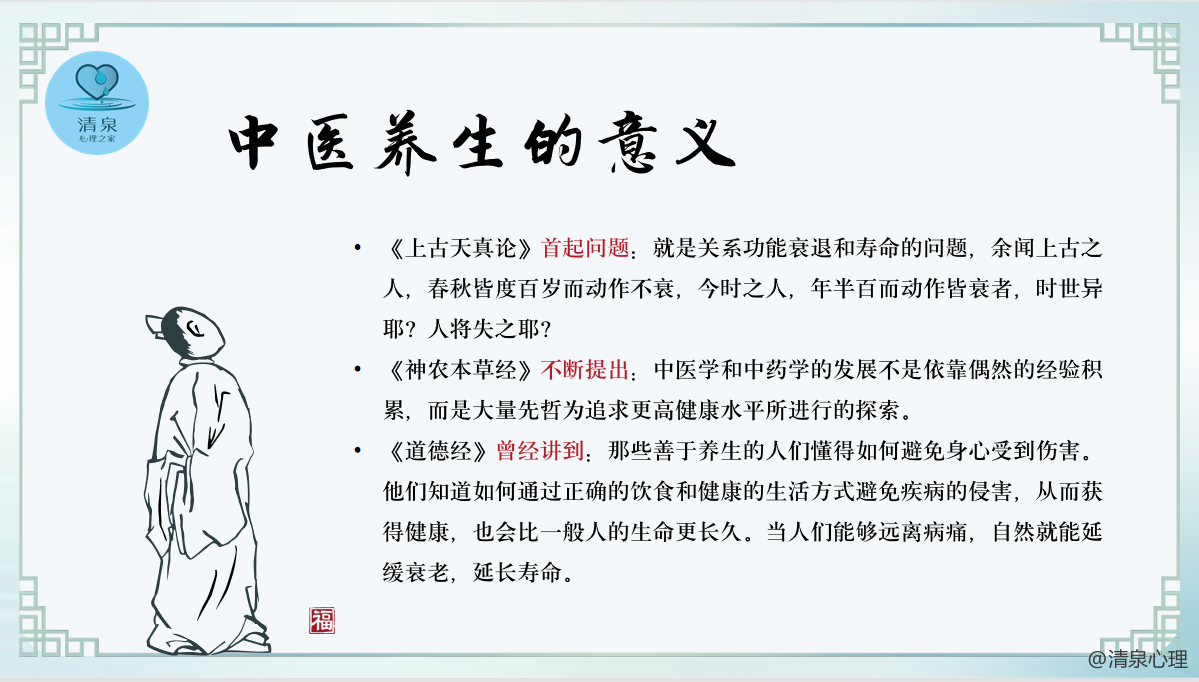 清泉
心理之家

中医养生的意义

• 《上古天真论》首起问题：就是关系功能衰退和寿命的问题，余闻上古之人，春秋皆度百岁而动作不衰，今时之人，年半百而动作皆衰者，时世异耶？人将失之耶？

• 《神农本草经》不断提出：中医学和中药学的发展不是依靠偶然的经验积累，而是大量先哲为追求更高健康水平所进行的探索。

• 《道德经》曾经讲到：那些善于养生的人们懂得如何避免身心受到伤害。他们知道如何通过正确的饮食和健康的生活方式避免疾病的侵害，从而获得健康，也会比一般人的生命更长久。当人们能够远离病痛，自然就能延缓衰老，延长寿命。

福

@清泉心理